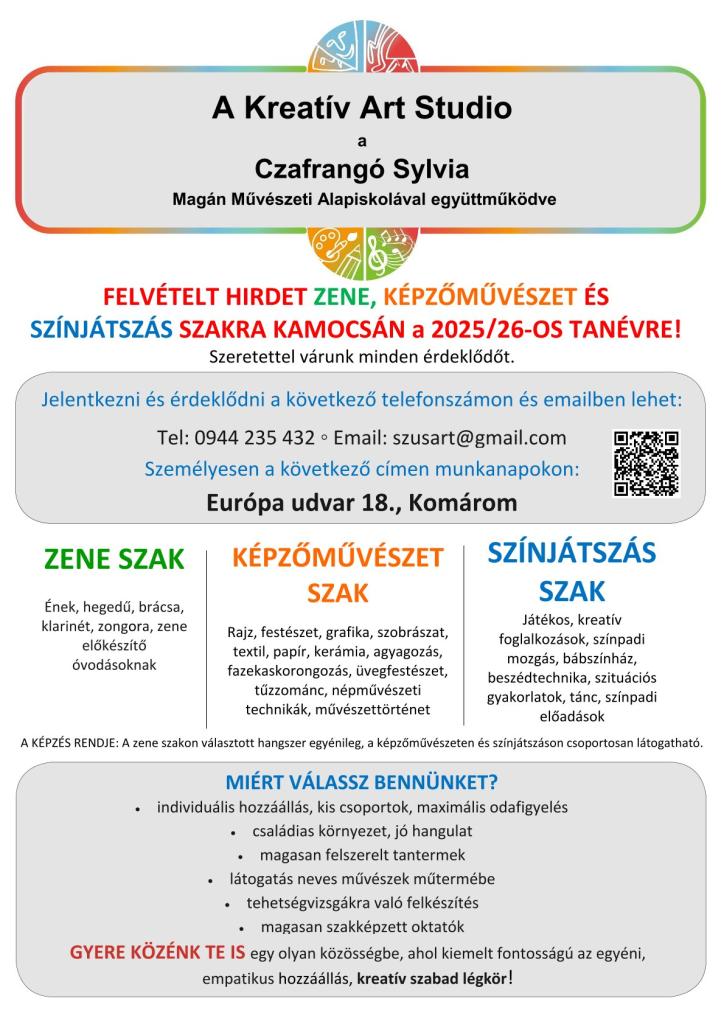 A Kreatív Art Studio
a
Czafrangó Sylvia
Magán Művészeti Alapiskolával együttműködve

FELVÉTELT HIRDET ZENE, KÉPZŐMŰVÉSZET ÉS SZÍNJÁTSZÁS SZAKRA KAMOCSÁN a 2025/26-OS TANÉVRE!
Szeretettel várunk minden érdeklődőt.

Jelentkezni és érdeklődni a következő telefonszámon és emailben lehet:
Tel: 0944 235 432 ◦ Email: szusart@gmail.com
Személyesen a következő címen munkanapokon:
Európa udvar 18., Komárom

ZENE SZAK
Ének, hegedű, brácsa, klarinét, zongora, zene előkészítő óvodásoknak

KÉPZŐMŰVÉSZET SZAK
Rajz, festészet, grafika, szobrászat, textil, papír, kerámia, agyagozás, fazekaskorongozás, üvegfestészet, tűzzománc, népművészeti technikák, művészettörténet

SZÍNJÁTSZÁS SZAK
Játékos, kreatív foglalkozások, színpadi mozgás, bábszínház, beszédtechnika, szituációs gyakorlatok, tánc, színpadi előadások

A KÉPZÉS RENDJE: A zene szakon választott hangszer egyénileg, a képzőművészeten és színjátszáson csoportosan látogatható.

MIÉRT VÁLASSZ BENNÜNKET?
• individuális hozzáállás, kis csoportok, maximális odafigyelés
• családias környezet, jó hangulat
• magasan felszerelt tantermek
• látogatás neves művészek műtermébe
• tehetségvizsgákra való felkészítés
• magasan szakképzett oktatók
GYERE KÖZÉNK TE IS egy olyan közösségbe, ahol kiemelt fontosságú az egyéni, empatikus hozzáállás, kreatív szabad légkör!